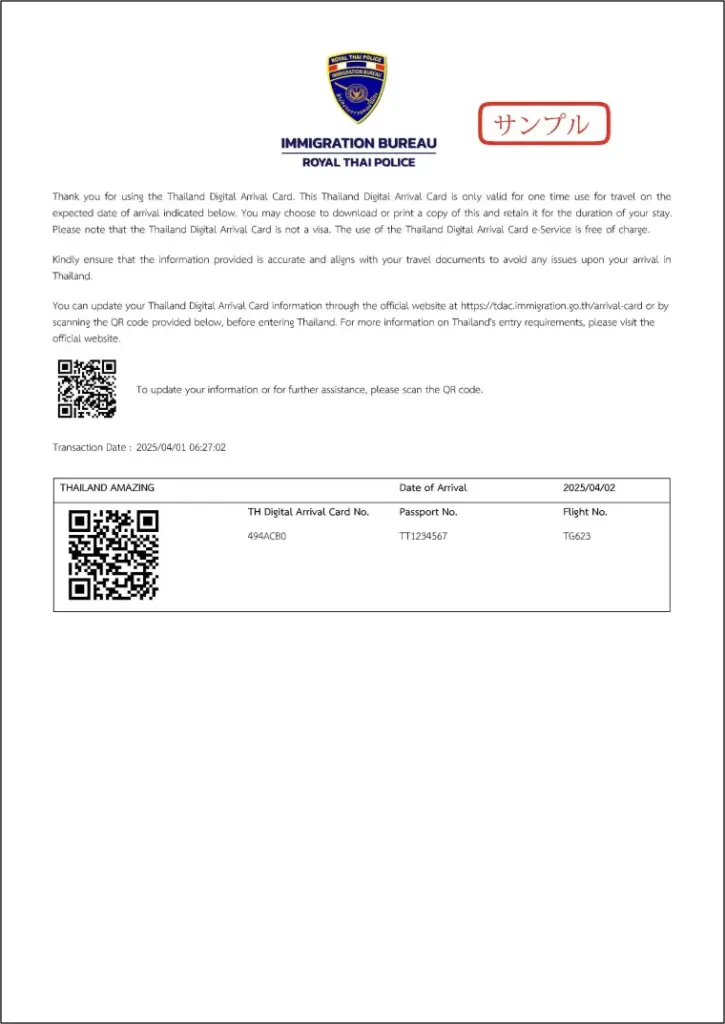 ROYAL THAI POLICE
IMMIGRATION BUREAU

IMMIGRATION BUREAU
ROYAL THAI POLICE

サンプル

Thank you for using the Thailand Digital Arrival Card. This Thailand Digital Arrival Card is only valid for one time use for travel on the expected date of arrival indicated below. You may choose to download or print a copy of this and retain it for the duration of your stay. Please note that the Thailand Digital Arrival Card is not a visa. The use of the Thailand Digital Arrival Card e-Service is free of charge.

Kindly ensure that the information provided is accurate and aligns with your travel documents to avoid any issues upon your arrival in Thailand.

You can update your Thailand Digital Arrival Card information through the official website at https://tdac.immigration.go.th/arrival-card or by scanning the QR code provided below, before entering Thailand. For more information on Thailand's entry requirements, please visit the official website.

To update your information or for further assistance, please scan the QR code.

Transaction Date : 2025/04/01 06:27:02

| THAILAND AMAZING | | Date of Arrival | 2025/04/02 |
|---|---|---|---|
| | TH Digital Arrival Card No. | Passport No. | Flight No. |
| | 494ACB0 | TT1234567 | TG623 |